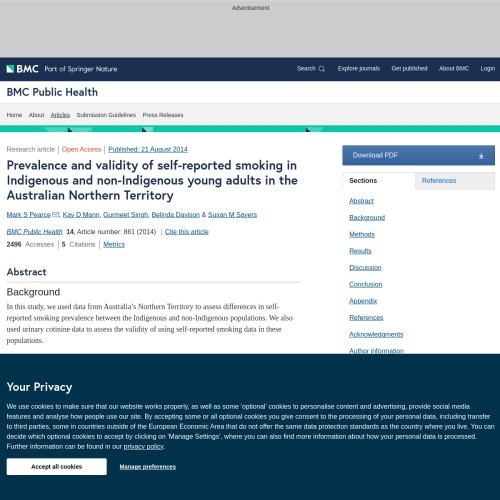 Advertisement

BMC Part of Springer Nature

Search Explore journals Get published About BMC Login

BMC Public Health

Home About Articles Submission Guidelines Press Releases

Research article | Open Access | Published: 21 August 2014

Prevalence and validity of self-reported smoking in Indigenous and non-Indigenous young adults in the Australian Northern Territory

Mark S Pearce, Kay D Mann, Gurmeet Singh, Belinda Davison & Susan M Sayers

BMC Public Health 14, Article number: 861 (2014) | Cite this article

2496 Accesses | 5 Citations | Metrics

Abstract

Background

In this study, we used data from Australia's Northern Territory to assess differences in self-reported smoking prevalence between the Indigenous and non-Indigenous populations. We also used urinary cotinine data to assess the validity of using self-reported smoking data in these populations.

Download PDF

Sections References

Abstract
Background
Methods
Results
Discussion
Conclusion
Appendix
References
Acknowledgments
Author information

Your Privacy

We use cookies to make sure that our website works properly, as well as some 'optional' cookies to personalise content and advertising, provide social media features and analyse how people use our site. By accepting some or all optional cookies you give consent to the processing of your personal data, including transfer to third parties, some in countries outside of the European Economic Area that do not offer the same data protection standards as the country where you live. You can decide which optional cookies to accept by clicking on 'Manage Settings', where you can also find more information about how your personal data is processed. Further information can be found in our privacy policy.

Accept all cookies

Manage preferences